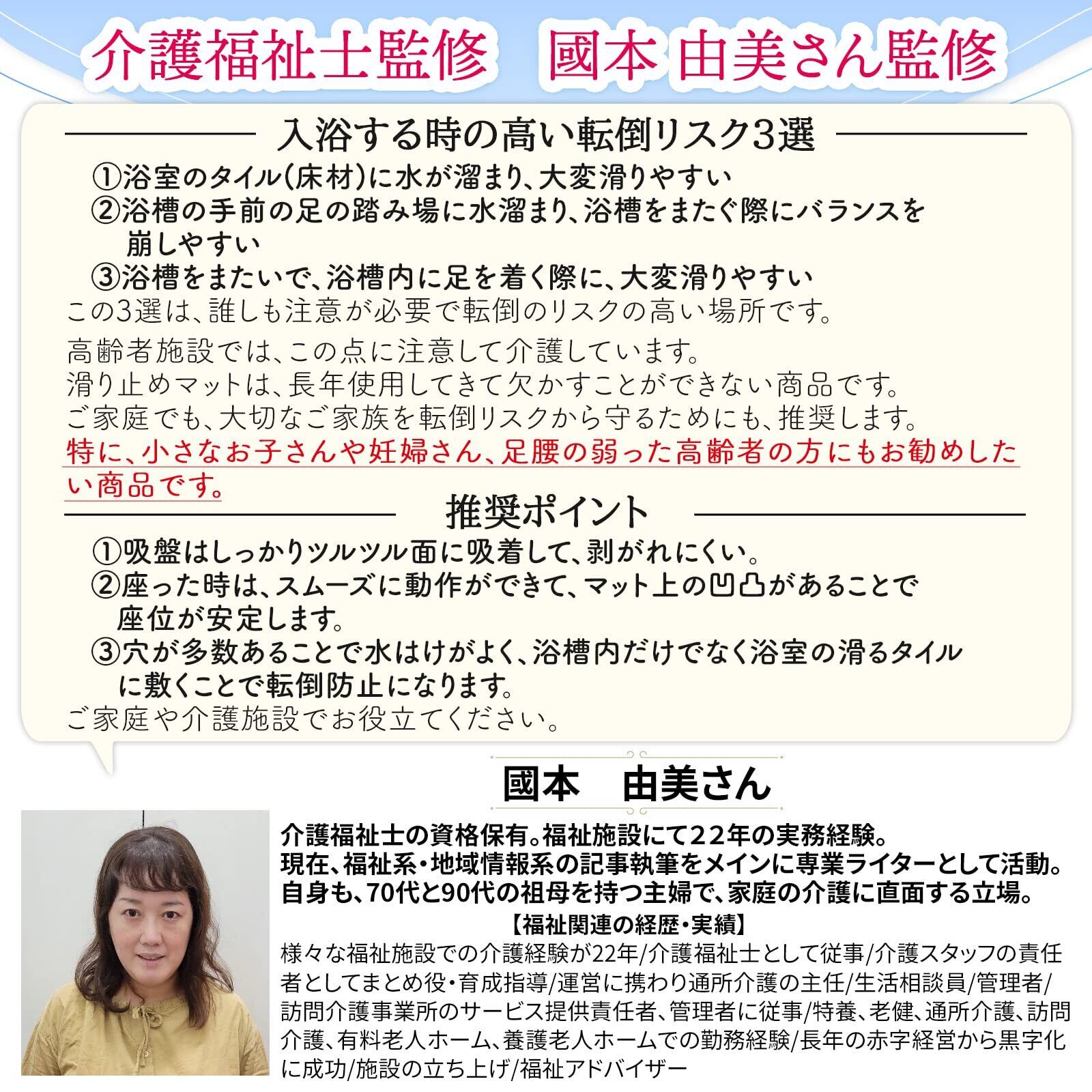 介護福祉士監修　國本 由美さん監修

入浴する時の高い転倒リスク3選

①浴室のタイル(床材)に水が溜まり、大変滑りやすい
②浴槽の手前の足の踏み場に水溜まり、浴槽をまたぐ際にバランスを崩しやすい
③浴槽をまたいで、浴槽内に足を着く際に、大変滑りやすい

この3選は、誰しも注意が必要で転倒のリスクの高い場所です。

高齢者施設では、この点に注意して介護しています。
滑り止めマットは、長年使用してきて欠かすことができない商品です。
ご家庭でも、大切なご家族を転倒リスクから守るためにも、推奨します。
特に、小さなお子さんや妊婦さん、足腰の弱った高齢者の方にもお勧めしたい商品です。

推奨ポイント

①吸盤はしっかりツルツル面に吸着して、剥がれにくい。
②座った時は、スムーズに動作ができて、マット上の凹凸があることで座位が安定します。
③穴が多数あることで水はけがよく、浴槽内だけでなく浴室の滑るタイルに敷くことで転倒防止になります。

ご家庭や介護施設でお役立てください。

國本　由美さん

介護福祉士の資格保有。福祉施設にて22年の実務経験。
現在、福祉系・地域情報系の記事執筆をメインに専業ライターとして活動。
自身も、70代と90代の祖母を持つ主婦で、家庭の介護に直面する立場。

【福祉関連の経歴・実績】
様々な福祉施設での介護経験が22年/介護福祉士として従事/介護スタッフの責任者としてまとめ役・育成指導/運営に携わり通所介護の主任/生活相談員/管理者/訪問介護事業所のサービス提供責任者、管理者に従事/特養、老健、通所介護、訪問介護、有料老人ホーム、養護老人ホームでの勤務経験/長年の赤字経営から黒字化に成功/施設の立ち上げ/福祉アドバイザー